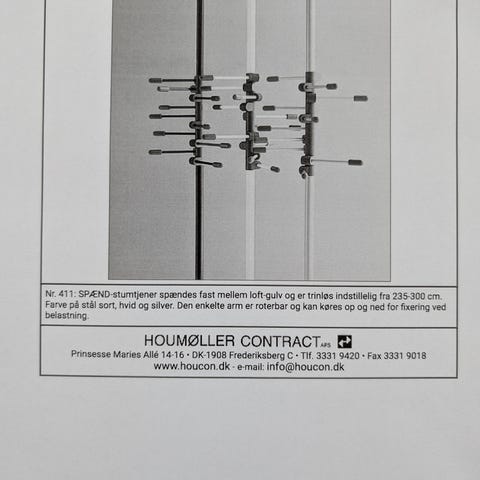 Nr. 411: SPÆND-stumtjener spændes fast mellem loft-gulv og er trinløs indstillelig fra 235-300 cm. Farve på stål sort, hvid og silver. Den enkelte arm er roterbar og kan køres op og ned for fixering ved belastning.

HOUMØLLER CONTRACT APS

Prinsesse Maries Allé 14-16 • DK-1908 Frederiksberg C • Tlf. 3331 9420 • Fax 3331 9018
www.houcon.dk - e-mail: info@houcon.dk